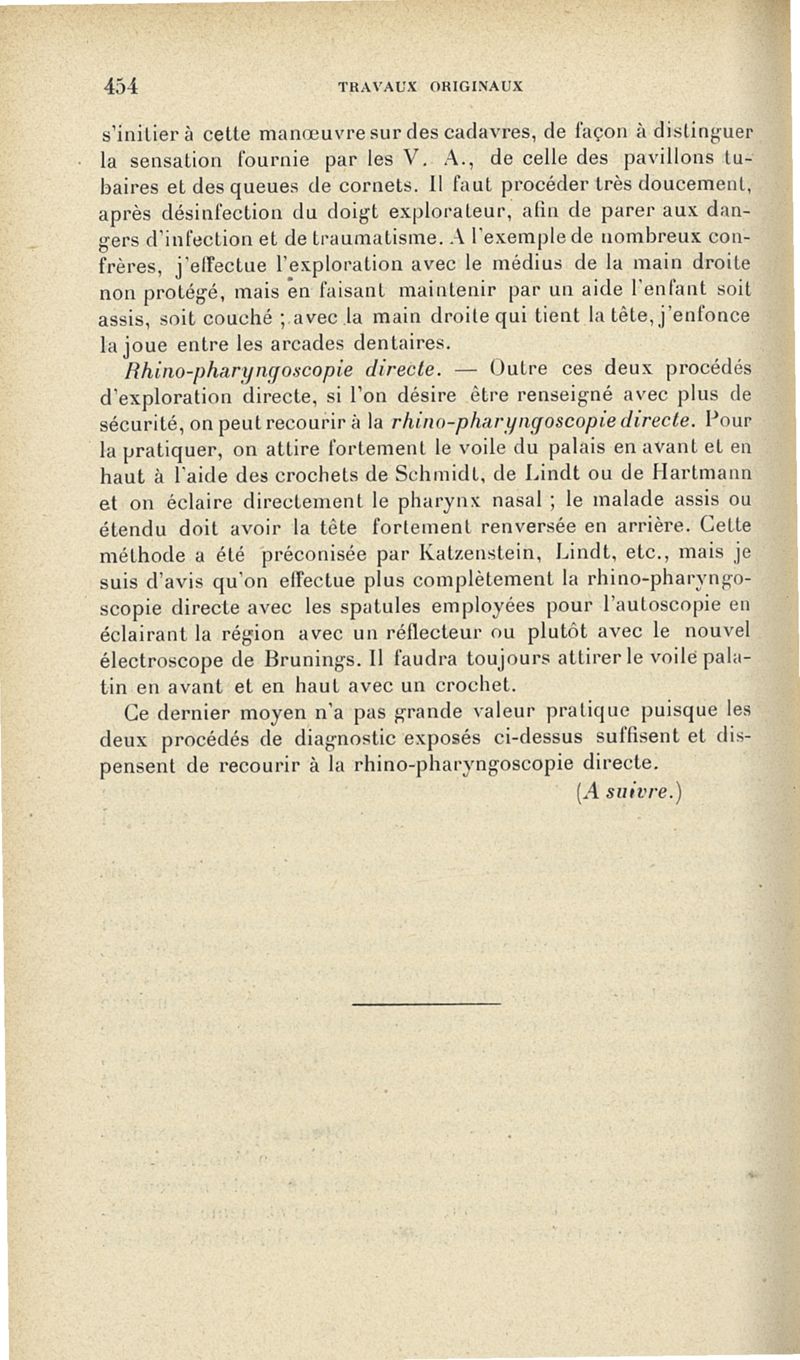 454 TRAVAUX ORIGINAUX

s'initier à cette manœuvre sur des cadavres, de façon à distinguer la sensation fournie par les V. A., de celle des pavillons tubaires et des queues de cornets. Il faut procéder très doucement, après désinfection du doigt explorateur, afin de parer aux dangers d'infection et de traumatisme. A l'exemple de nombreux confrères, j'effectue l'exploration avec le médius de la main droite non protégé, mais en faisant maintenir par un aide l'enfant soit assis, soit couché ; avec la main droite qui tient la tête, j'enfonce la joue entre les arcades dentaires.

Rhino-pharyngoscopie directe. — Outre ces deux procédés d'exploration directe, si l'on désire être renseigné avec plus de sécurité, on peut recourir à la rhino-pharyngoscopie directe. Pour la pratiquer, on attire fortement le voile du palais en avant et en haut à l'aide des crochets de Schmidt, de Lindt ou de Hartmann et on éclaire directement le pharynx nasal ; le malade assis ou étendu doit avoir la tête fortement renversée en arrière. Cette méthode a été préconisée par Katzenstein, Lindt, etc., mais je suis d'avis qu'on effectue plus complètement la rhino-pharyngoscopie directe avec les spatules employées pour l'autoscopie en éclairant la région avec un réflecteur ou plutôt avec le nouvel électroscope de Brunings. Il faudra toujours attirer le voile palatin en avant et en haut avec un crochet.

Ce dernier moyen n'a pas grande valeur pratique puisque les deux procédés de diagnostic exposés ci-dessus suffisent et dispensent de recourir à la rhino-pharyngoscopie directe.

(A suivre.)